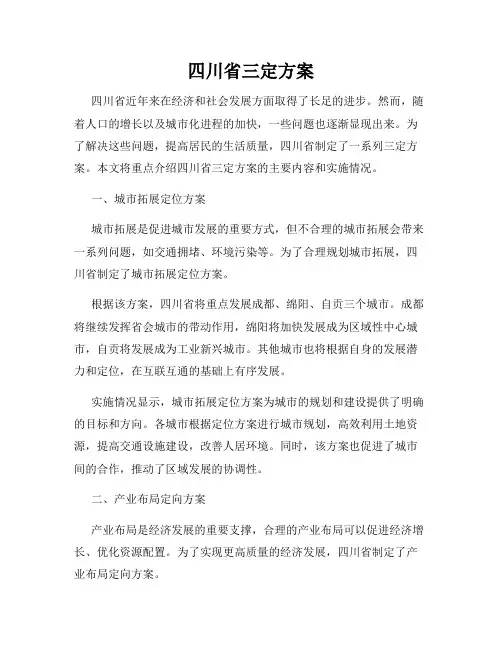 四川省三定方案

四川省近年来在经济和社会发展方面取得了长足的进步。然而，随着人口的增长以及城市化进程的加快，一些问题也逐渐显现出来。为了解决这些问题，提高居民的生活质量，四川省制定了一系列三定方案。本文将重点介绍四川省三定方案的主要内容和实施情况。

一、城市拓展定位方案

城市拓展是促进城市发展的重要方式，但不合理的城市拓展会带来一系列问题，如交通拥堵、环境污染等。为了合理规划城市拓展，四川省制定了城市拓展定位方案。

根据该方案，四川省将重点发展成都、绵阳、自贡三个城市。成都将继续发挥省会城市的带动作用，绵阳将加快发展成为区域性中心城市，自贡将发展成为工业新兴城市。其他城市也将根据自身的发展潜力和定位，在互联互通的基础上有序发展。

实施情况显示，城市拓展定位方案为城市的规划和建设提供了明确的目标和方向。各城市根据定位方案进行城市规划，高效利用土地资源，提高交通设施建设，改善人居环境。同时，该方案也促进了城市间的合作，推动了区域发展的协调性。

二、产业布局定向方案

产业布局是经济发展的重要支撑，合理的产业布局可以促进经济增长、优化资源配置。为了实现更高质量的经济发展，四川省制定了产业布局定向方案。